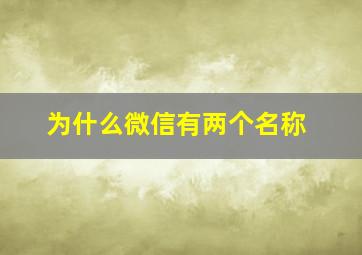 为什么微信有两个名称